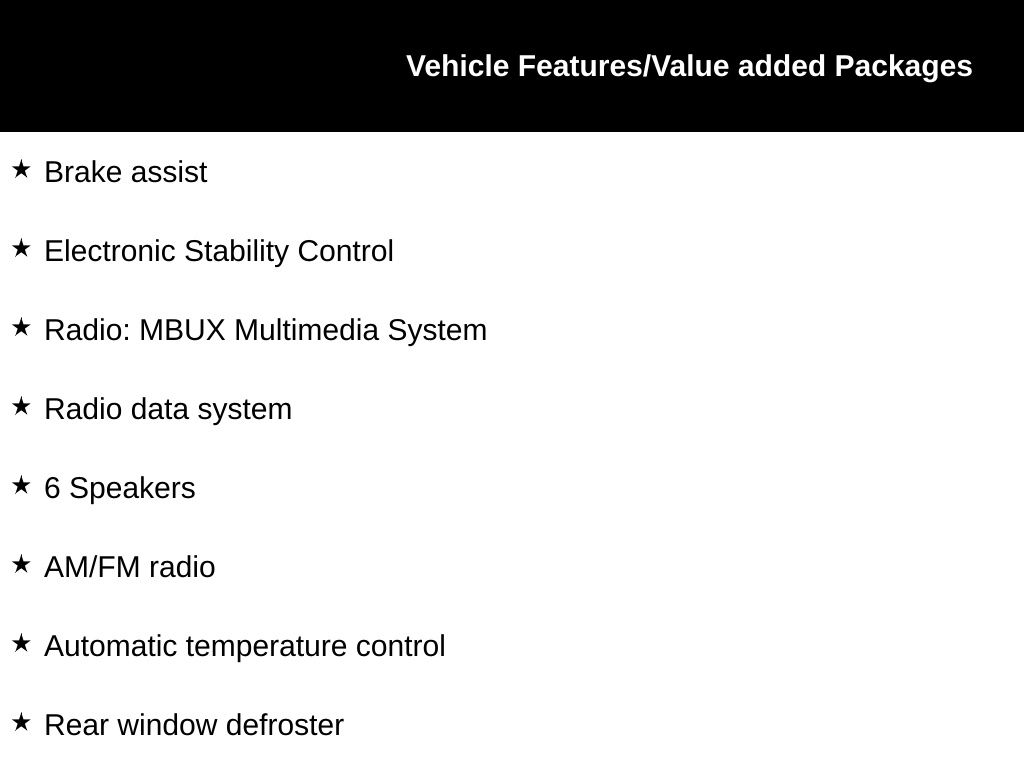 Vehicle Features/Value added Packages

★ Brake assist

★ Electronic Stability Control

★ Radio: MBUX Multimedia System

★ Radio data system

★ 6 Speakers

★ AM/FM radio

★ Automatic temperature control

★ Rear window defroster